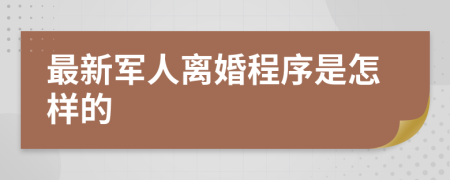 最新军人离婚程序是怎样的